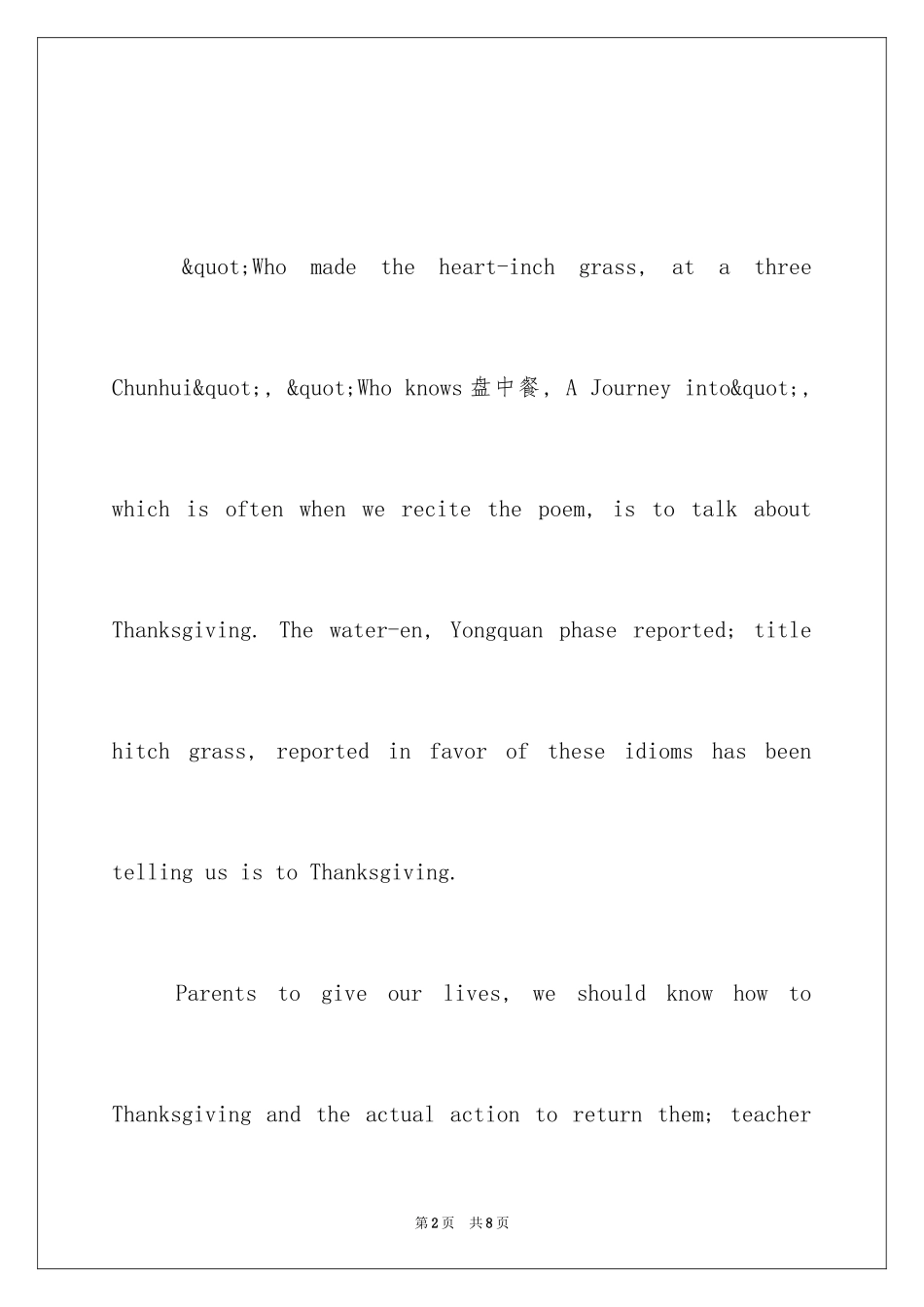 &quot;Who made the heart-inch grass, at a three Chunhui&quot;, &quot;Who knows 盘中餐, A Journey into&quot;, which is often when we recite the poem, is to talk about Thanksgiving. The water-en, Yongquan phase reported; title hitch grass, reported in favor of these idioms has been telling us is to Thanksgiving.

Parents to give our lives, we should know how to Thanksgiving and the actual action to return them; teacher

第2页 共8页